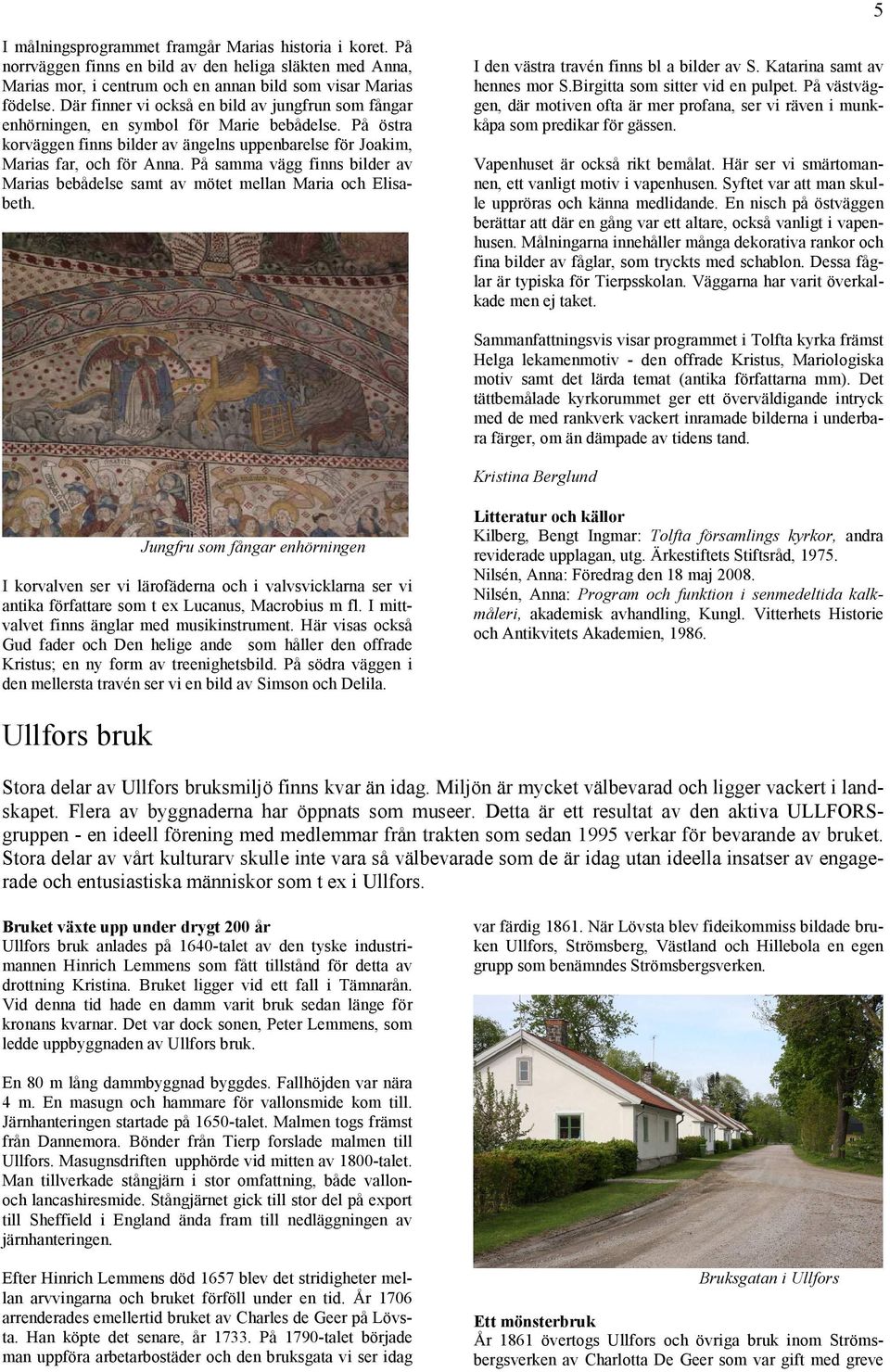 5

I målningsprogrammet framgår Marias historia i koret. På norrväggen finns en bild av den heliga släkten med Anna, Marias mor, i centrum och en annan bild som visar Marias födelse. Där finner vi också en bild av jungfrun som fångar enhörningen, en symbol för Marie bebådelse. På östra korväggen finns bilder av ängelns uppenbarelse för Joakim, Marias far, och för Anna. På samma vägg finns bilder av Marias bebådelse samt av mötet mellan Maria och Elisabeth.

Jungfru som fångar enhörningen

I korvalven ser vi lärofäderna och i valvsvicklarna ser vi antika författare som t ex Lucanus, Macrobius m fl. I mittvalvet finns änglar med musikinstrument. Här visas också Gud fader och Den helige ande som håller den offrade Kristus; en ny form av treenighetsbild. På södra väggen i den mellersta travén ser vi en bild av Simson och Delila.

I den västra travén finns bl a bilder av S. Katarina samt av hennes mor S.Birgitta som sitter vid en pulpet. På västväggen, där motiven ofta är mer profana, ser vi räven i munkkåpa som predikar för gässen.

Vapenhuset är också rikt bemålat. Här ser vi smärtomannen, ett vanligt motiv i vapenhusen. Syftet var att man skulle uppröras och känna medlidande. En nisch på östväggen berättar att där en gång var ett altare, också vanligt i vapenhusen. Målningarna innehåller många dekorativa rankor och fina bilder av fåglar, som tryckts med schablon. Dessa fåglar är typiska för Tierpsskolan. Väggarna har varit överkalkade men ej taket.

Sammanfattningsvis visar programmet i Tolfta kyrka främst Helga lekamenmotiv - den offrade Kristus, Mariologiska motiv samt det lärda temat (antika författarna mm). Det tättbemålade kyrkorummet ger ett överväldigande intryck med de med rankverk vackert inramade bilderna i underbara färger, om än dämpade av tidens tand.

Kristina Berglund

Litteratur och källor
Kilberg, Bengt Ingmar: Tolfta församlings kyrkor, andra reviderade upplagan, utg. Ärkestiftets Stiftsråd, 1975.
Nilsén, Anna: Föredrag den 18 maj 2008.
Nilsén, Anna: Program och funktion i senmedeltida kalkmåleri, akademisk avhandling, Kungl. Vitterhets Historie och Antikvitets Akademien, 1986.

Ullfors bruk

Stora delar av Ullfors bruksmiljö finns kvar än idag. Miljön är mycket välbevarad och ligger vackert i landskapet. Flera av byggnaderna har öppnats som museer. Detta är ett resultat av den aktiva ULLFORS-gruppen - en ideell förening med medlemmar från trakten som sedan 1995 verkar för bevarande av bruket. Stora delar av vårt kulturarv skulle inte vara så välbevarade som de är idag utan ideella insatser av engagerade och entusiastiska människor som t ex i Ullfors.

Bruket växte upp under drygt 200 år
Ullfors bruk anlades på 1640-talet av den tyske industrimannen Hinrich Lemmens som fått tillstånd för detta av drottning Kristina. Bruket ligger vid ett fall i Tämnarån. Vid denna tid hade en damm varit bruk sedan länge för kronans kvarnar. Det var dock sonen, Peter Lemmens, som ledde uppbyggnaden av Ullfors bruk.

En 80 m lång dammbyggnad byggdes. Fallhöjden var nära 4 m. En masugn och hammare för vallonsmide kom till. Järnhanteringen startade på 1650-talet. Malmen togs främst från Dannemora. Bönder från Tierp forslade malmen till Ullfors. Masugnsdriften upphörde vid mitten av 1800-talet. Man tillverkade stångjärn i stor omfattning, både vallon- och lancashiresmide. Stångjärnet gick till stor del på export till Sheffield i England ända fram till nedläggningen av järnhanteringen.

Efter Hinrich Lemmens död 1657 blev det stridigheter mellan arvvingarna och bruket förföll under en tid. År 1706 arrenderades emellertid bruket av Charles de Geer på Lövsta. Han köpte det senare, år 1733. På 1790-talet började man uppföra arbetarbostäder och den bruksgata vi ser idag

var färdig 1861. När Lövsta blev fideikommiss bildade bruken Ullfors, Strömsberg, Västland och Hillebola en egen grupp som benämndes Strömsbergsverken.

Bruksgatan i Ullfors

Ett mönsterbruk
År 1861 övertogs Ullfors och övriga bruk inom Strömsbergsverken av Charlotta De Geer som var gift med greve